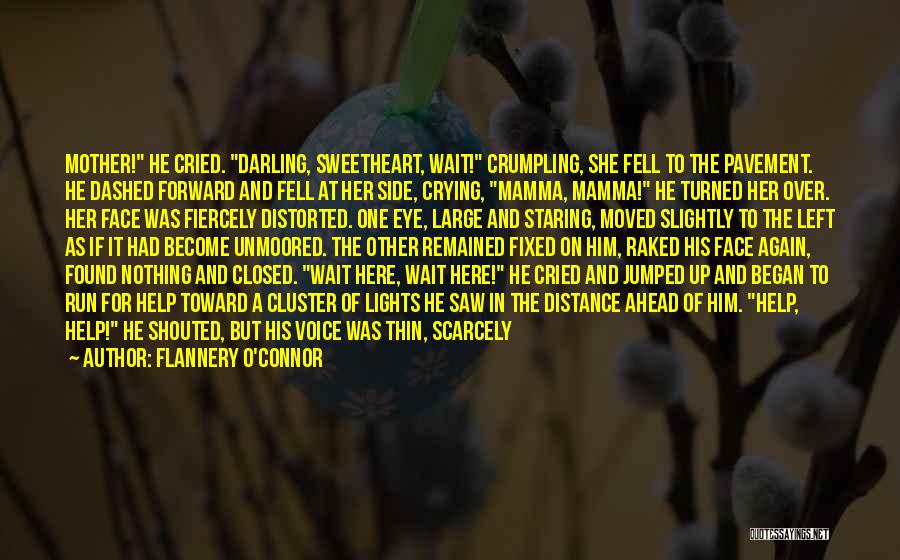 MOTHER!" HE CRIED. "DARLING, SWEETHEART, WAIT!" CRUMPLING, SHE FELL TO THE PAVEMENT. HE DASHED FORWARD AND FELL AT HER SIDE, CRYING, "MAMMA, MAMMA!" HE TURNED HER OVER. HER FACE WAS FIERCELY DISTORTED. ONE EYE, LARGE AND STARING, MOVED SLIGHTLY TO THE LEFT AS IF IT HAD BECOME UNMOORED. THE OTHER REMAINED FIXED ON HIM, RAKED HIS FACE AGAIN, FOUND NOTHING AND CLOSED. "WAIT HERE, WAIT HERE!" HE CRIED AND JUMPED UP AND BEGAN TO RUN FOR HELP TOWARD A CLUSTER OF LIGHTS HE SAW IN THE DISTANCE AHEAD OF HIM. "HELP, HELP!" HE SHOUTED, BUT HIS VOICE WAS THIN, SCARCELY

— AUTHOR: FLANNERY O'CONNOR

QUOTESSAYINGS.NET